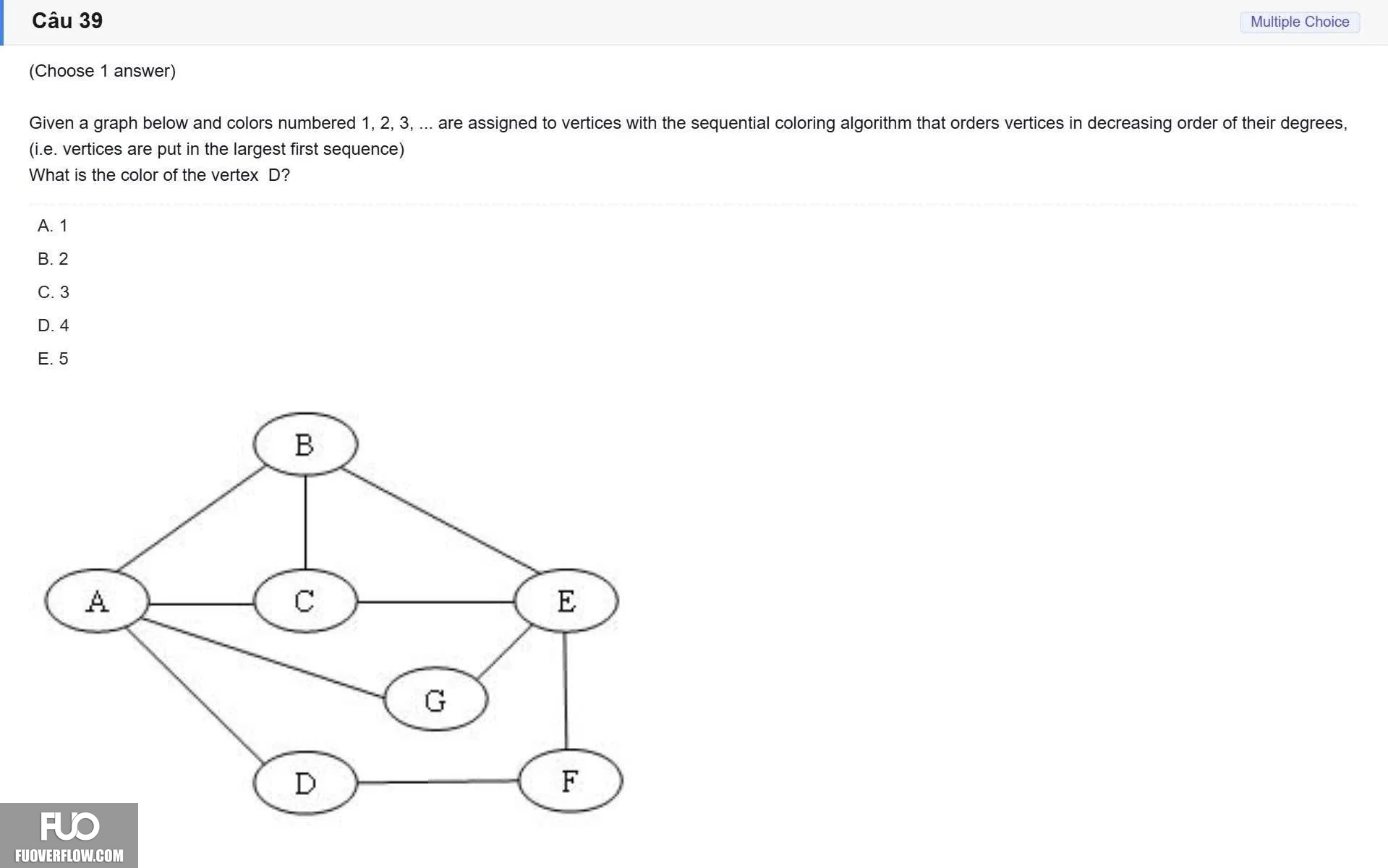 Câu 39

Multiple Choice

(Choose 1 answer)

Given a graph below and colors numbered 1, 2, 3, ... are assigned to vertices with the sequential coloring algorithm that orders vertices in decreasing order of their degrees, (i.e. vertices are put in the largest first sequence)
What is the color of the vertex D?

A. 1
B. 2
C. 3
D. 4
E. 5

B
A
C
E
G
D
F

FUO
FUOVERFLOW.COM